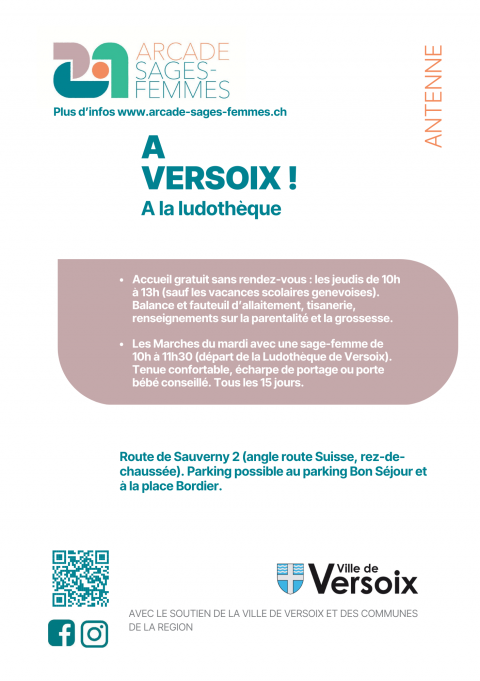 ARCADE SAGES-FEMMES

Plus d'infos www.arcade-sages-femmes.ch

ANTENNE

A VERSOIX !

A la ludothèque

• Accueil gratuit sans rendez-vous : les jeudis de 10h à 13h (sauf les vacances scolaires genevoises). Balance et fauteuil d'allaitement, tisanerie, renseignements sur la parentalité et la grossesse.

• Les Marches du mardi avec une sage-femme de 10h à 11h30 (départ de la Ludothèque de Versoix). Tenue confortable, écharpe de portage ou porte bébé conseillé. Tous les 15 jours.

Route de Sauverny 2 (angle route Suisse, rez-de-chaussée). Parking possible au parking Bon Séjour et à la place Bordier.

Ville de Versoix

AVEC LE SOUTIEN DE LA VILLE DE VERSOIX ET DES COMMUNES DE LA REGION